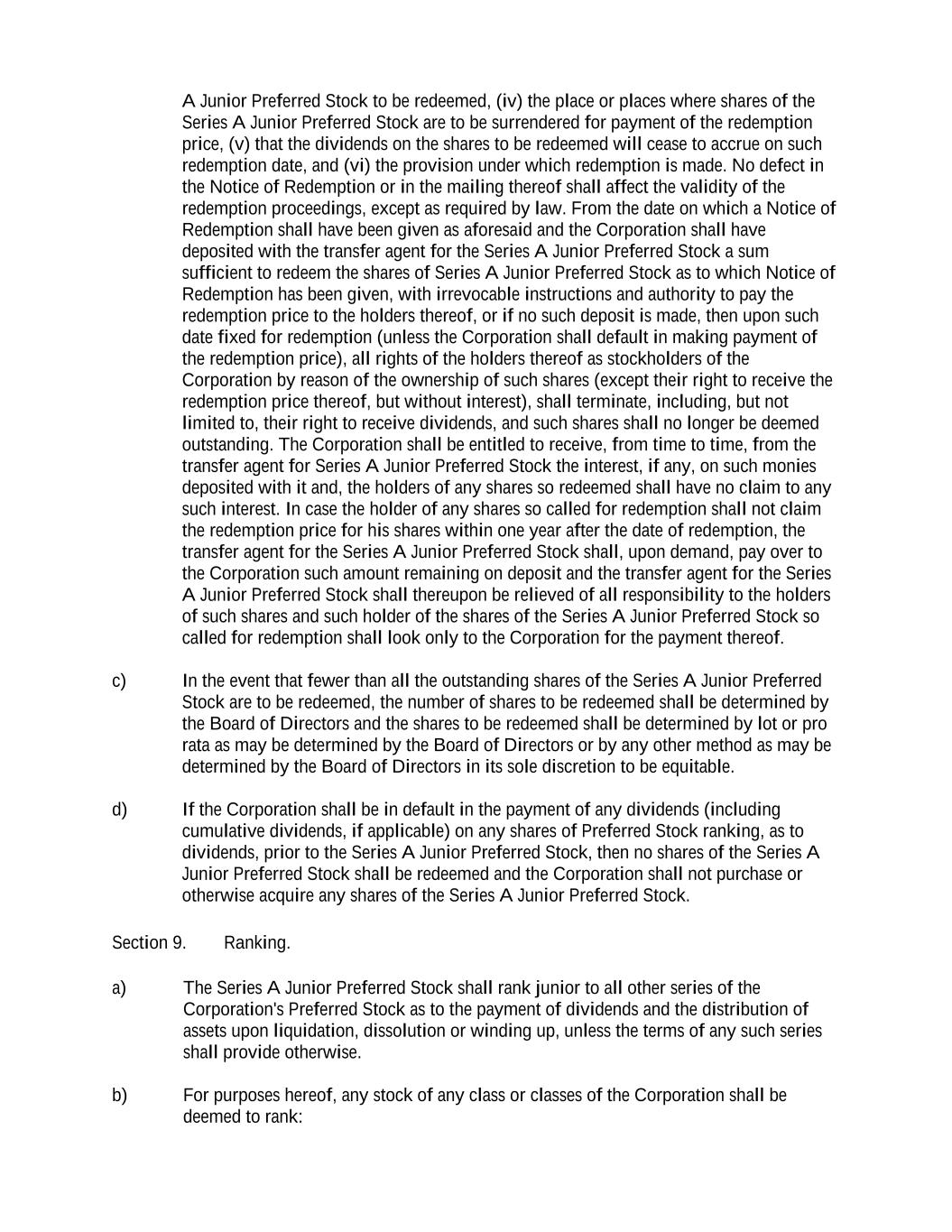 A Junior Preferred Stock to be redeemed, (iv) the place or places where shares of the Series A Junior Preferred Stock are to be surrendered for payment of the redemption price, (v) that the dividends on the shares to be redeemed will cease to accrue on such redemption date, and (vi) the provision under which redemption is made. No defect in the Notice of Redemption or in the mailing thereof shall affect the validity of the redemption proceedings, except as required by law. From the date on which a Notice of Redemption shall have been given as aforesaid and the Corporation shall have deposited with the transfer agent for the Series A Junior Preferred Stock a sum sufficient to redeem the shares of Series A Junior Preferred Stock as to which Notice of Redemption has been given, with irrevocable instructions and authority to pay the redemption price to the holders thereof, or if no such deposit is made, then upon such date fixed for redemption (unless the Corporation shall default in making payment of the redemption price), all rights of the holders thereof as stockholders of the Corporation by reason of the ownership of such shares (except their right to receive the redemption price thereof, but without interest), shall terminate, including, but not limited to, their right to receive dividends, and such shares shall no longer be deemed outstanding. The Corporation shall be entitled to receive, from time to time, from the transfer agent for Series A Junior Preferred Stock the interest, if any, on such monies deposited with it and, the holders of any shares so redeemed shall have no claim to any such interest. In case the holder of any shares so called for redemption shall not claim the redemption price for his shares within one year after the date of redemption, the transfer agent for the Series A Junior Preferred Stock shall, upon demand, pay over to the Corporation such amount remaining on deposit and the transfer agent for the Series A Junior Preferred Stock shall thereupon be relieved of all responsibility to the holders of such shares and such holder of the shares of the Series A Junior Preferred Stock so called for redemption shall look only to the Corporation for the payment thereof.

c) In the event that fewer than all the outstanding shares of the Series A Junior Preferred Stock are to be redeemed, the number of shares to be redeemed shall be determined by the Board of Directors and the shares to be redeemed shall be determined by lot or pro rata as may be determined by the Board of Directors or by any other method as may be determined by the Board of Directors in its sole discretion to be equitable.

d) If the Corporation shall be in default in the payment of any dividends (including cumulative dividends, if applicable) on any shares of Preferred Stock ranking, as to dividends, prior to the Series A Junior Preferred Stock, then no shares of the Series A Junior Preferred Stock shall be redeemed and the Corporation shall not purchase or otherwise acquire any shares of the Series A Junior Preferred Stock.

Section 9. Ranking.

a) The Series A Junior Preferred Stock shall rank junior to all other series of the Corporation's Preferred Stock as to the payment of dividends and the distribution of assets upon liquidation, dissolution or winding up, unless the terms of any such series shall provide otherwise.

b) For purposes hereof, any stock of any class or classes of the Corporation shall be deemed to rank: